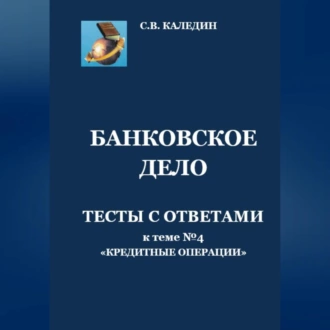 С.В. КАЛЕДИН

БАНКОВСКОЕ ДЕЛО

ТЕСТЫ С ОТВЕТАМИ
к теме №4
«КРЕДИТНЫЕ ОПЕРАЦИИ»